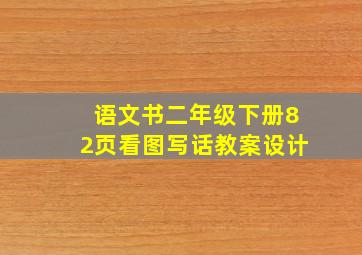 语文书二年级下册82页看图写话教案设计